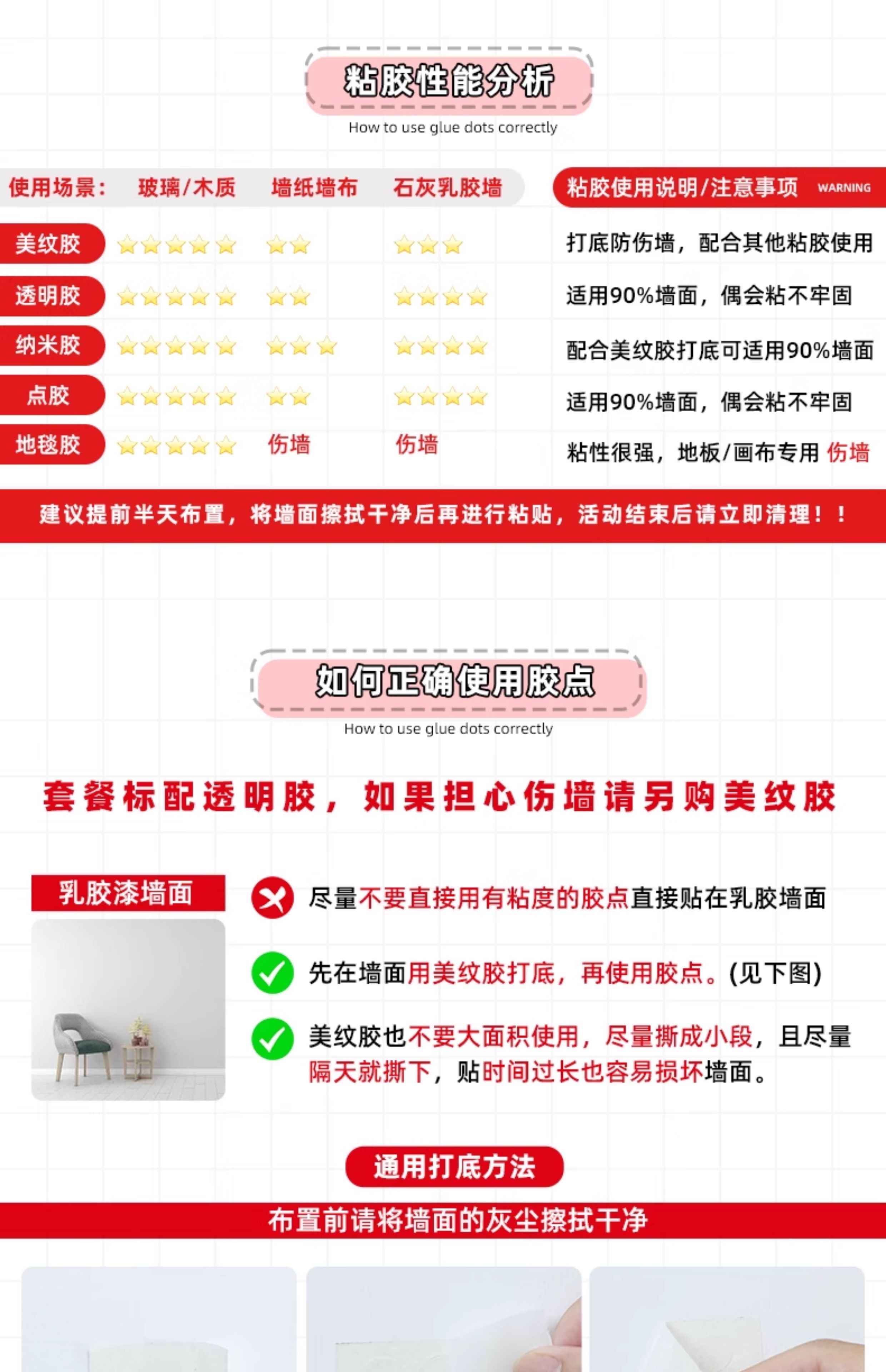 粘胶性能分析
How to use glue dots correctly

| 使用场景: | 玻璃/木质 | 墙纸墙布 | 石灰乳胶墙 | 粘胶使用说明/注意事项 WARNING |
|---|---|---|---|---|
| 美纹胶 | ★★★★★ | ★★ | ★★★ | 打底防伤墙，配合其他粘胶使用 |
| 透明胶 | ★★★★★ | ★★ | ★★★★ | 适用90%墙面，偶会粘不牢固 |
| 纳米胶 | ★★★★★ | ★★★ | ★★★★ | 配合美纹胶打底可适用90%墙面 |
| 点胶 | ★★★★★ | ★★ | ★★★★ | 适用90%墙面，偶会粘不牢固 |
| 地毯胶 | ★★★★★ | 伤墙 | 伤墙 | 粘性很强，地板/画布专用 伤墙 |

建议提前半天布置，将墙面擦拭干净后再进行粘贴，活动结束后请立即清理！！

如何正确使用胶点
How to use glue dots correctly

套餐标配透明胶，如果担心伤墙请另购美纹胶

乳胶漆墙面

尽量不要直接用有粘度的胶点直接贴在乳胶墙面

先在墙面用美纹胶打底，再使用胶点。(见下图)

美纹胶也不要大面积使用，尽量撕成小段，且尽量隔天就撕下，贴时间过长也容易损坏墙面。

通用打底方法

布置前请将墙面的灰尘擦拭干净